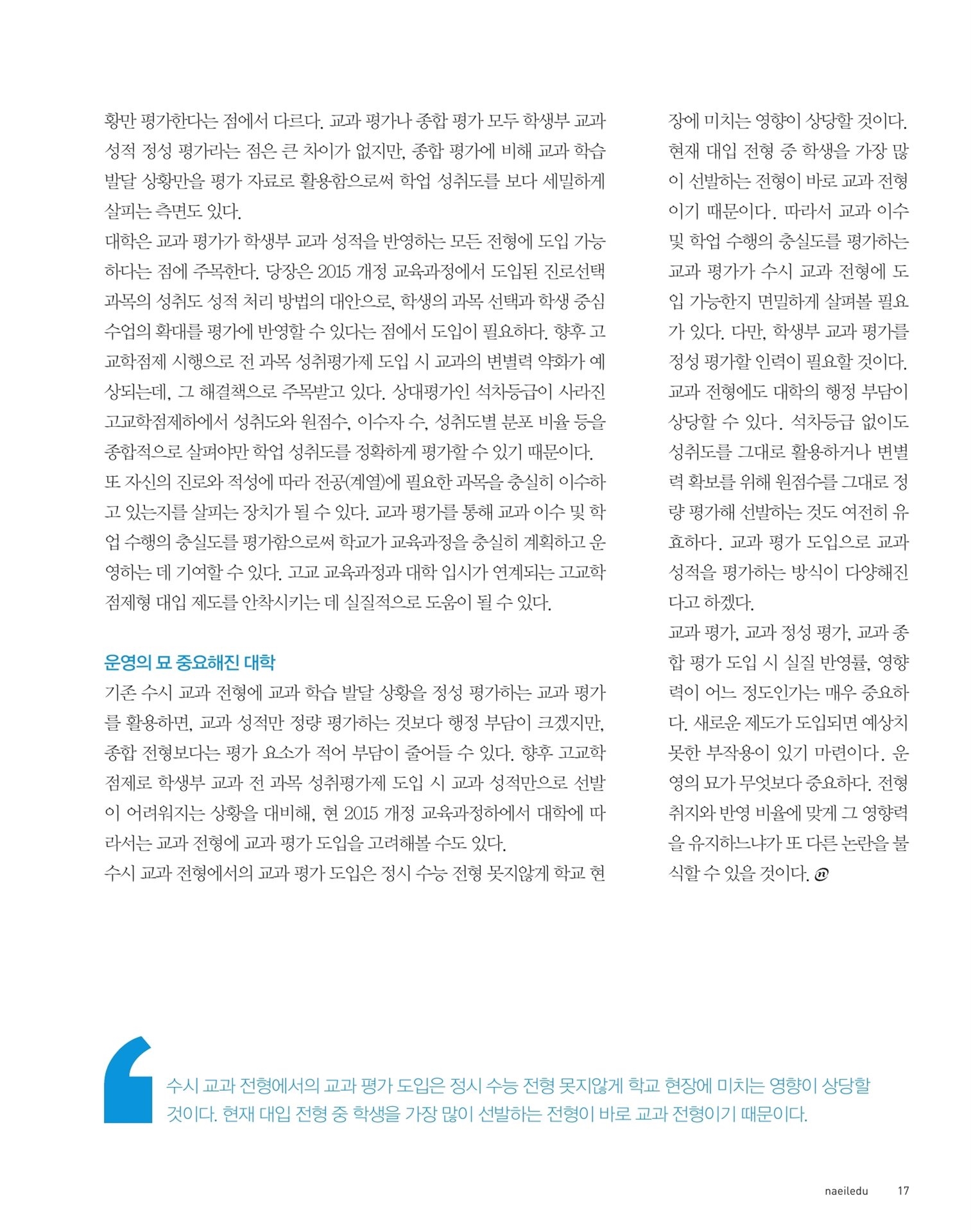 황만 평가한다는 점에서 다르다. 교과 평가나 종합 평가 모두 학생부 교과 성적 정성 평가라는 점은 큰 차이가 없지만, 종합 평가에 비해 교과 학습 발달 상황만을 평가 자료로 활용함으로써 학업 성취도를 보다 세밀하게 살피는 측면도 있다.
대학은 교과 평가가 학생부 교과 성적을 반영하는 모든 전형에 도입 가능하다는 점에 주목한다. 당장은 2015 개정 교육과정에서 도입된 진로선택 과목의 성취도 성적 처리 방법의 대안으로, 학생의 과목 선택과 학생 중심 수업의 확대를 평가에 반영할 수 있다는 점에서 도입이 필요하다. 향후 고교학점제 시행으로 전 과목 성취평가제 도입 시 교과의 변별력 약화가 예상되는데, 그 해결책으로 주목받고 있다. 상대평가인 석차등급이 사라진 고교학점제하에서 성취도와 원점수, 이수자 수, 성취도별 분포 비율 등을 종합적으로 살펴야만 학업 성취도를 정확하게 평가할 수 있기 때문이다.
또 자신의 진로와 적성에 따라 전공(계열)에 필요한 과목을 충실히 이수하고 있는지를 살피는 장치가 될 수 있다. 교과 평가를 통해 교과 이수 및 학업 수행의 충실도를 평가함으로써 학교가 교육과정을 충실히 계획하고 운영하는 데 기여할 수 있다. 고교 교육과정과 대학 입시가 연계되는 고교학점제형 대입 제도를 안착시키는 데 실질적으로 도움이 될 수 있다.

운영의 묘 중요해진 대학
기존 수시 교과 전형에 교과 학습 발달 상황을 정성 평가하는 교과 평가를 활용하면, 교과 성적만 정량 평가하는 것보다 행정 부담이 크겠지만, 종합 전형보다는 평가 요소가 적어 부담이 줄어들 수 있다. 향후 고교학점제로 학생부 교과 전 과목 성취평가제 도입 시 교과 성적만으로 선발이 어려워지는 상황을 대비해, 현 2015 개정 교육과정하에서 대학에 따라서는 교과 전형에 교과 평가 도입을 고려해볼 수도 있다.
수시 교과 전형에서의 교과 평가 도입은 정시 수능 전형 못지않게 학교 현장에 미치는 영향이 상당할 것이다. 현재 대입 전형 중 학생을 가장 많이 선발하는 전형이 바로 교과 전형이기 때문이다. 따라서 교과 이수 및 학업 수행의 충실도를 평가하는 교과 평가가 수시 교과 전형에 도입 가능한지 면밀하게 살펴볼 필요가 있다. 다만, 학생부 교과 평가를 정성 평가할 인력이 필요할 것이다. 교과 전형에도 대학의 행정 부담이 상당할 수 있다. 석차등급 없이도 성취도를 그대로 활용하거나 변별력 확보를 위해 원점수를 그대로 정량 평가해 선발하는 것도 여전히 유효하다. 교과 평가 도입으로 교과 성적을 평가하는 방식이 다양해진다고 하겠다.
교과 평가, 교과 정성 평가, 교과 종합 평가 도입 시 실질 반영률, 영향력이 어느 정도인가는 매우 중요하다. 새로운 제도가 도입되면 예상치 못한 부작용이 있기 마련이다. 운영의 묘가 무엇보다 중요하다. 전형 취지와 반영 비율에 맞게 그 영향력을 유지하느냐가 또 다른 논란을 불식할 수 있을 것이다.

수시 교과 전형에서의 교과 평가 도입은 정시 수능 전형 못지않게 학교 현장에 미치는 영향이 상당할 것이다. 현재 대입 전형 중 학생을 가장 많이 선발하는 전형이 바로 교과 전형이기 때문이다.

naeiledu 17